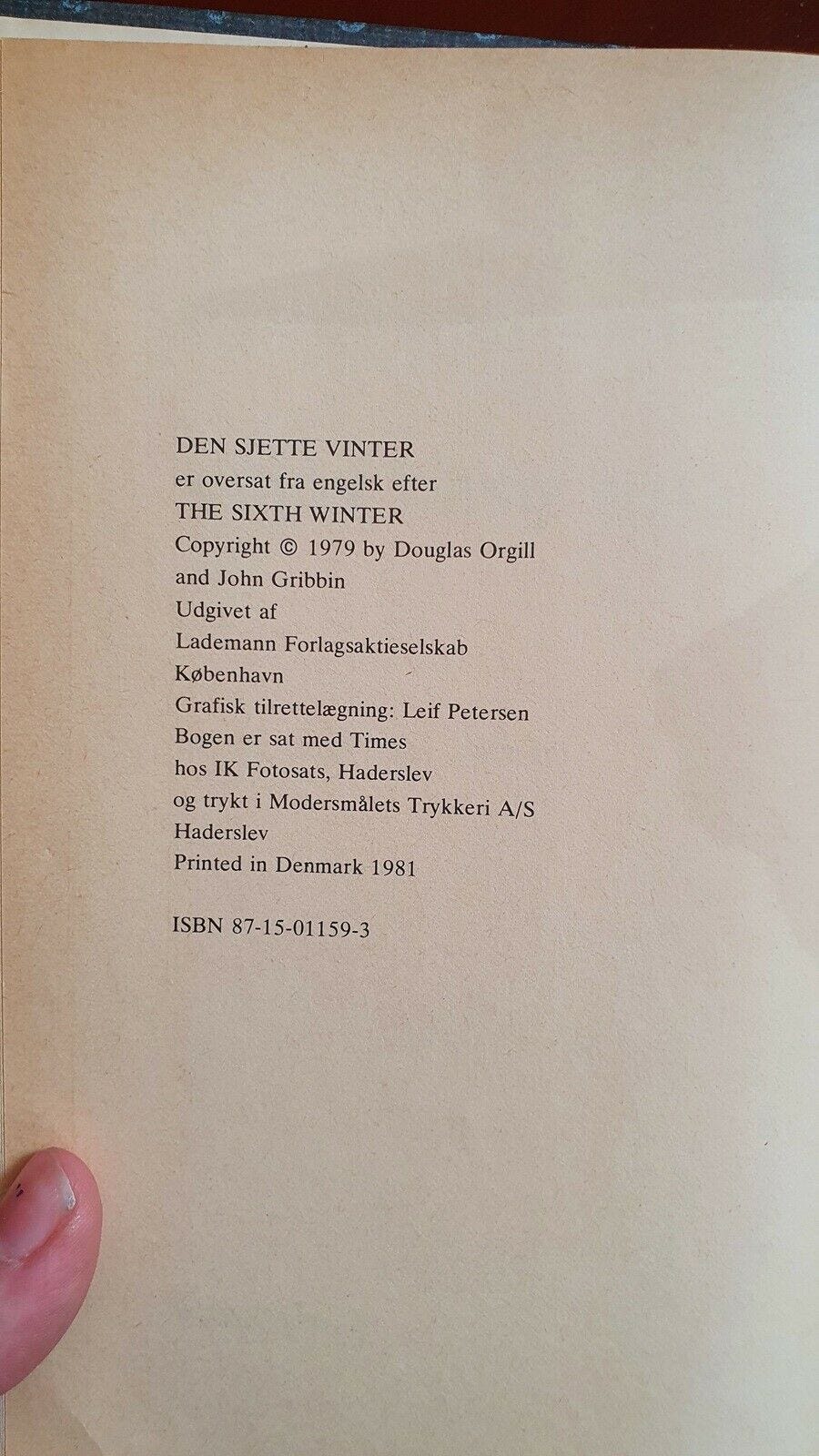 DEN SJETTE VINTER
er oversat fra engelsk efter
THE SIXTH WINTER
Copyright © 1979 by Douglas Orgill
and John Gribbin
Udgivet af
Lademann Forlagsaktieselskab
København
Grafisk tilrettelægning: Leif Petersen
Bogen er sat med Times
hos IK Fotosats, Haderslev
og trykt i Modersmålets Trykkeri A/S
Haderslev
Printed in Denmark 1981

ISBN 87-15-01159-3